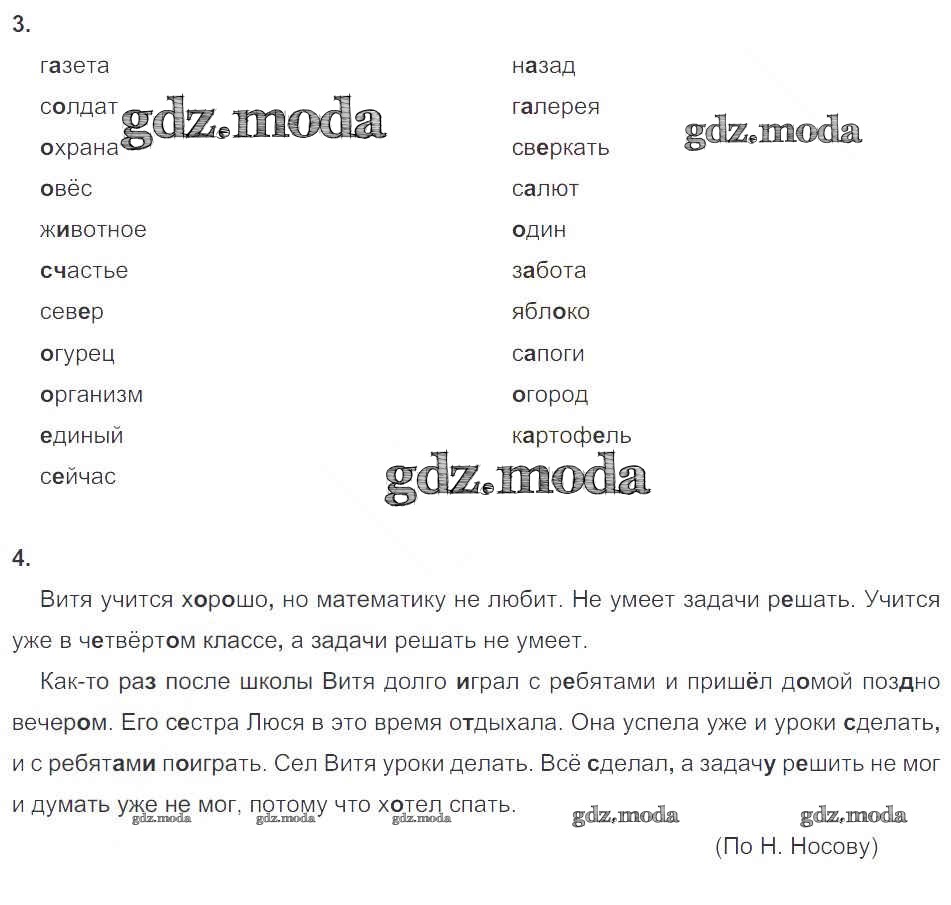 3.

газета
солдат
охрана
овёс
животное
счастье
север
огурец
организм
единый
сейчас

назад
галерея
сверкать
салют
один
забота
яблоко
сапоги
огород
картофель

gdz.moda

gdz.moda

gdz.moda

4.

Витя учится хорошо, но математику не любит. Не умеет задачи решать. Учится уже в четвёртом классе, а задачи решать не умеет.

Как-то раз после школы Витя долго играл с ребятами и пришёл домой поздно вечером. Его сестра Люся в это время отдыхала. Она успела уже и уроки сделать, и с ребятами поиграть. Сел Витя уроки делать. Всё сделал, а задачу решить не мог и думать уже не мог, потому что хотел спать.

gdz.moda gdz.moda gdz.moda gdz.moda gdz.moda

(По Н. Носову)